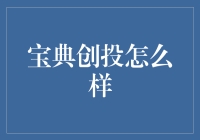 宝典创投怎么样